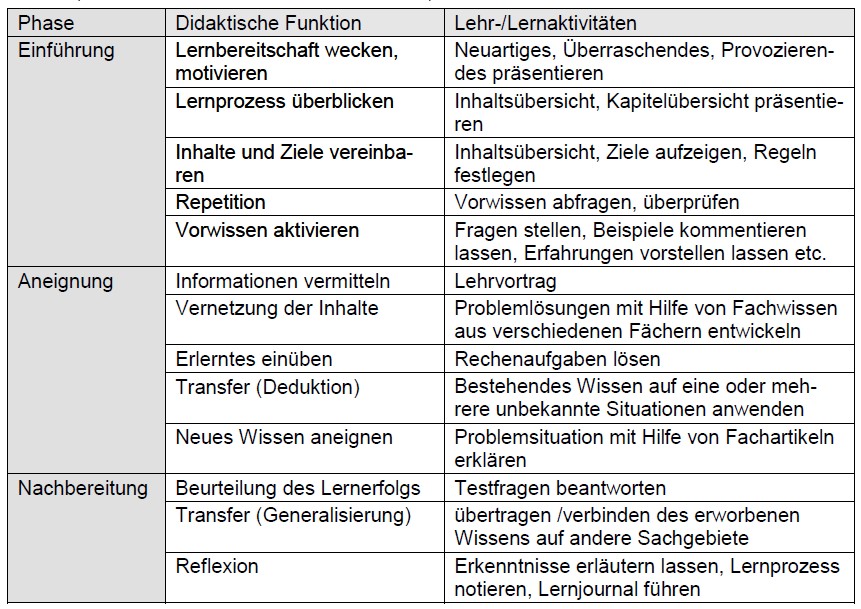 | Phase | Didaktische Funktion | Lehr-/Lernaktivitäten |
|---|---|---|
| Einführung | Lernbereitschaft wecken, motivieren | Neuartiges, Überraschendes, Provozierendes präsentieren |
| | Lernprozess überblicken | Inhaltsübersicht, Kapitelübersicht präsentieren |
| | Inhalte und Ziele vereinbaren | Inhaltsübersicht, Ziele aufzeigen, Regeln festlegen |
| | Repetition | Vorwissen abfragen, überprüfen |
| | Vorwissen aktivieren | Fragen stellen, Beispiele kommentieren lassen, Erfahrungen vorstellen lassen etc. |
| Aneignung | Informationen vermitteln | Lehrvortrag |
| | Vernetzung der Inhalte | Problemlösungen mit Hilfe von Fachwissen aus verschiedenen Fächern entwickeln |
| | Erlerntes einüben | Rechenaufgaben lösen |
| | Transfer (Deduktion) | Bestehendes Wissen auf eine oder mehrere unbekannte Situationen anwenden |
| | Neues Wissen aneignen | Problemsituation mit Hilfe von Fachartikeln erklären |
| Nachbereitung | Beurteilung des Lernerfolgs | Testfragen beantworten |
| | Transfer (Generalisierung) | übertragen /verbinden des erworbenen Wissens auf andere Sachgebiete |
| | Reflexion | Erkenntnisse erläutern lassen, Lernprozess notieren, Lernjournal führen |